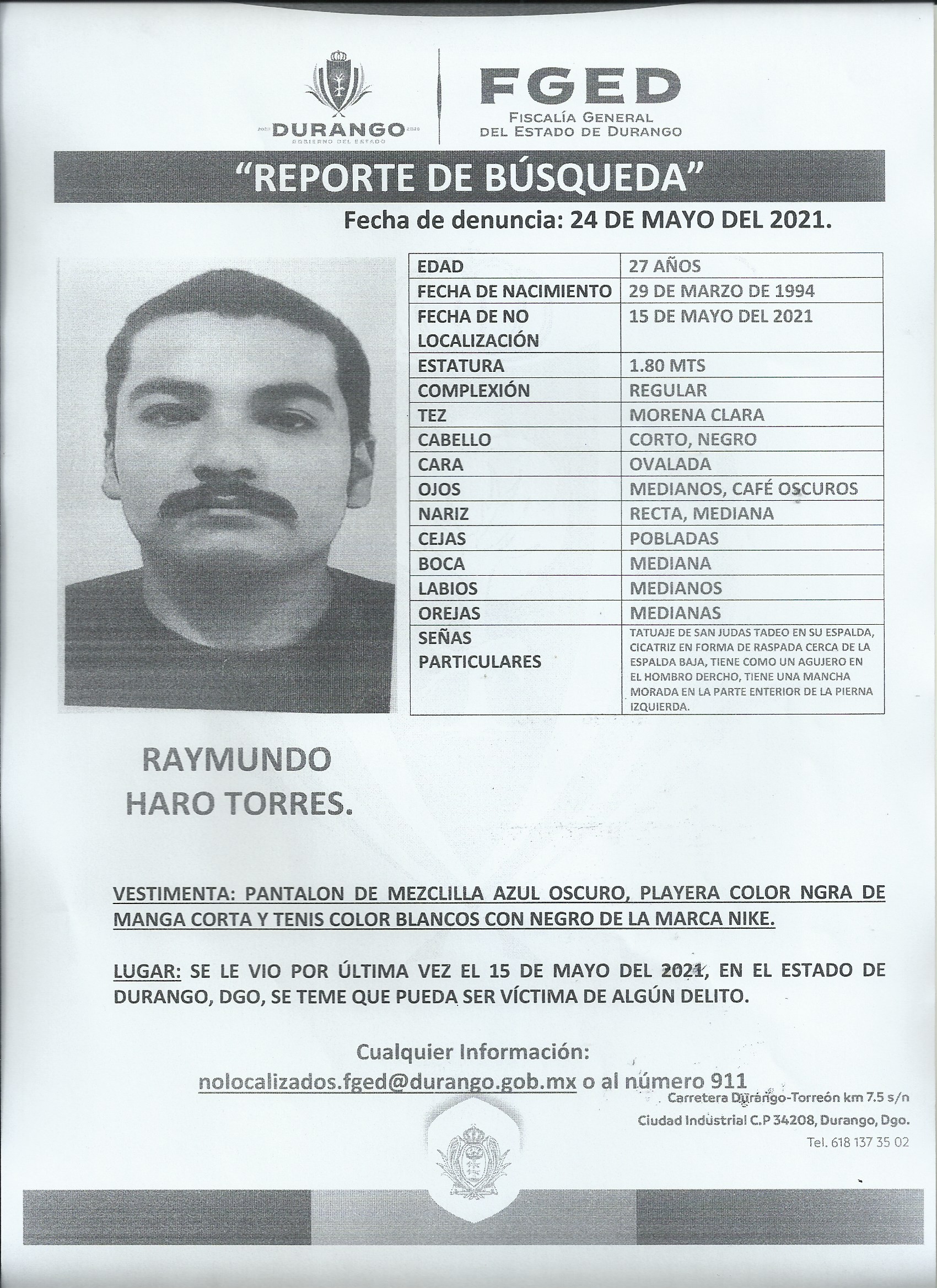 DURANGO
GOBIERNO DEL ESTADO

FGED
FISCALÍA GENERAL
DEL ESTADO DE DURANGO

"REPORTE DE BÚSQUEDA"

Fecha de denuncia: 24 DE MAYO DEL 2021.

| EDAD | 27 AÑOS |
|---|---|
| FECHA DE NACIMIENTO | 29 DE MARZO DE 1994 |
| FECHA DE NO LOCALIZACIÓN | 15 DE MAYO DEL 2021 |
| ESTATURA | 1.80 MTS |
| COMPLEXIÓN | REGULAR |
| TEZ | MORENA CLARA |
| CABELLO | CORTO, NEGRO |
| CARA | OVALADA |
| OJOS | MEDIANOS, CAFÉ OSCUROS |
| NARIZ | RECTA, MEDIANA |
| CEJAS | POBLADAS |
| BOCA | MEDIANA |
| LABIOS | MEDIANOS |
| OREJAS | MEDIANAS |
| SEÑAS PARTICULARES | TATUAJE DE SAN JUDAS TADEO EN SU ESPALDA, CICATRIZ EN FORMA DE RASPADA CERCA DE LA ESPALDA BAJA, TIENE COMO UN AGUJERO EN EL HOMBRO DERCHO, TIENE UNA MANCHA MORADA EN LA PARTE ENTERIOR DE LA PIERNA IZQUIERDA. |

RAYMUNDO
HARO TORRES.

VESTIMENTA: PANTALON DE MEZCLILLA AZUL OSCURO, PLAYERA COLOR NGRA DE MANGA CORTA Y TENIS COLOR BLANCOS CON NEGRO DE LA MARCA NIKE.

LUGAR: SE LE VIO POR ÚLTIMA VEZ EL 15 DE MAYO DEL 2021, EN EL ESTADO DE DURANGO, DGO, SE TEME QUE PUEDA SER VÍCTIMA DE ALGÚN DELITO.

Cualquier Información:
nolocalizados.fged@durango.gob.mx o al número 911

Carretera Durango-Torreón km 7.5 s/n
Ciudad Industrial C.P 34208, Durango, Dgo.
Tel. 618 137 35 02